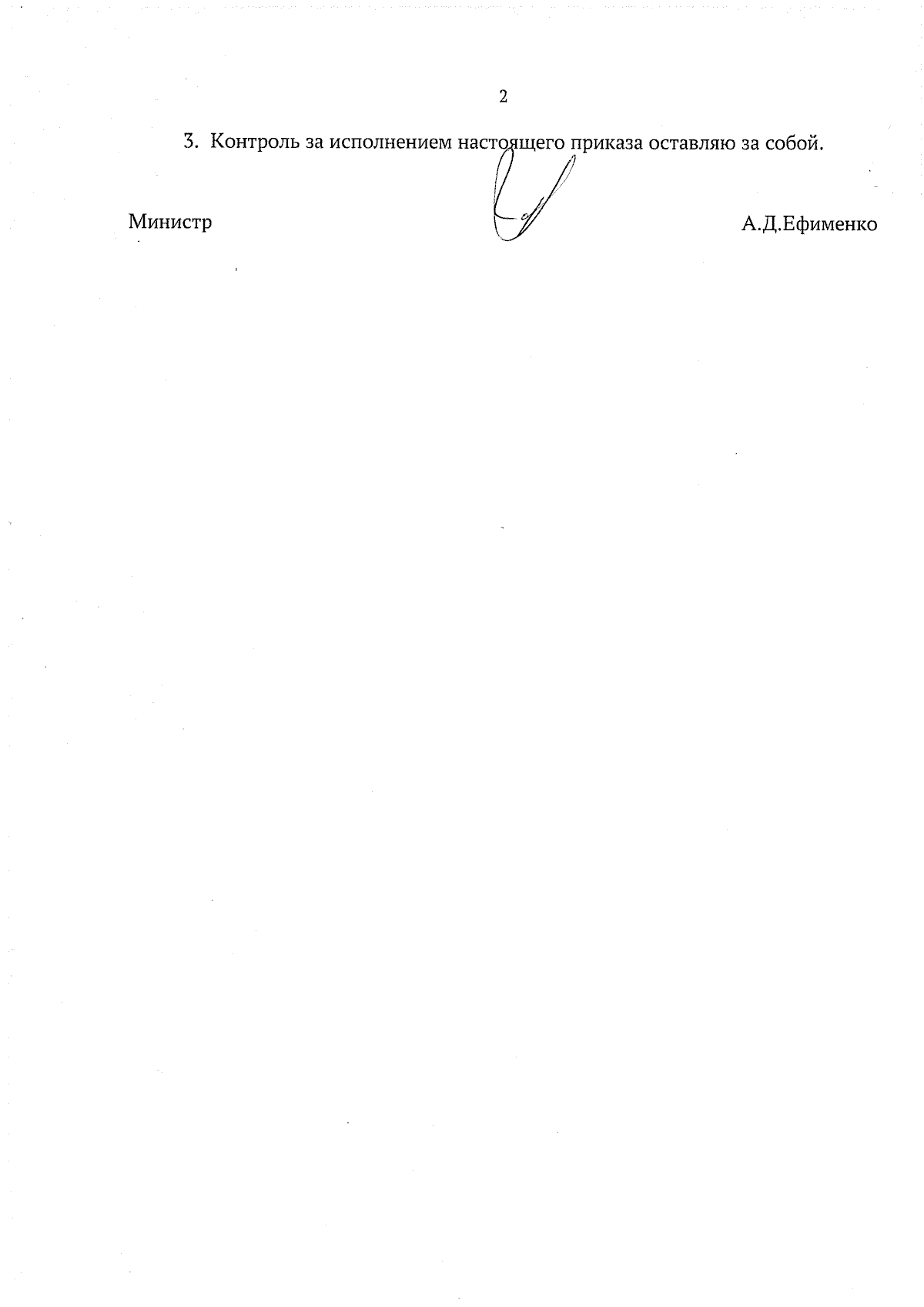 2

3. Контроль за исполнением настоящего приказа оставляю за собой.

Министр А.Д.Ефименко